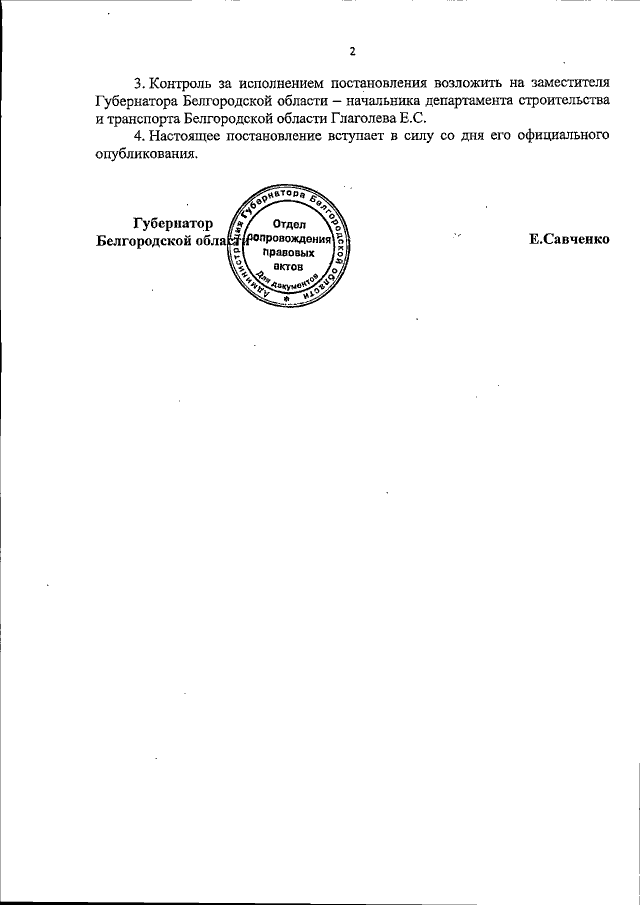 2

3. Контроль за исполнением постановления возложить на заместителя Губернатора Белгородской области – начальника департамента строительства и транспорта Белгородской области Глаголева Е.С.

4. Настоящее постановление вступает в силу со дня его официального опубликования.

Губернатор
Белгородской области

Администрация Губернатора Белгородской области
Отдел сопровождения правовых актов
Для документов

Е.Савченко